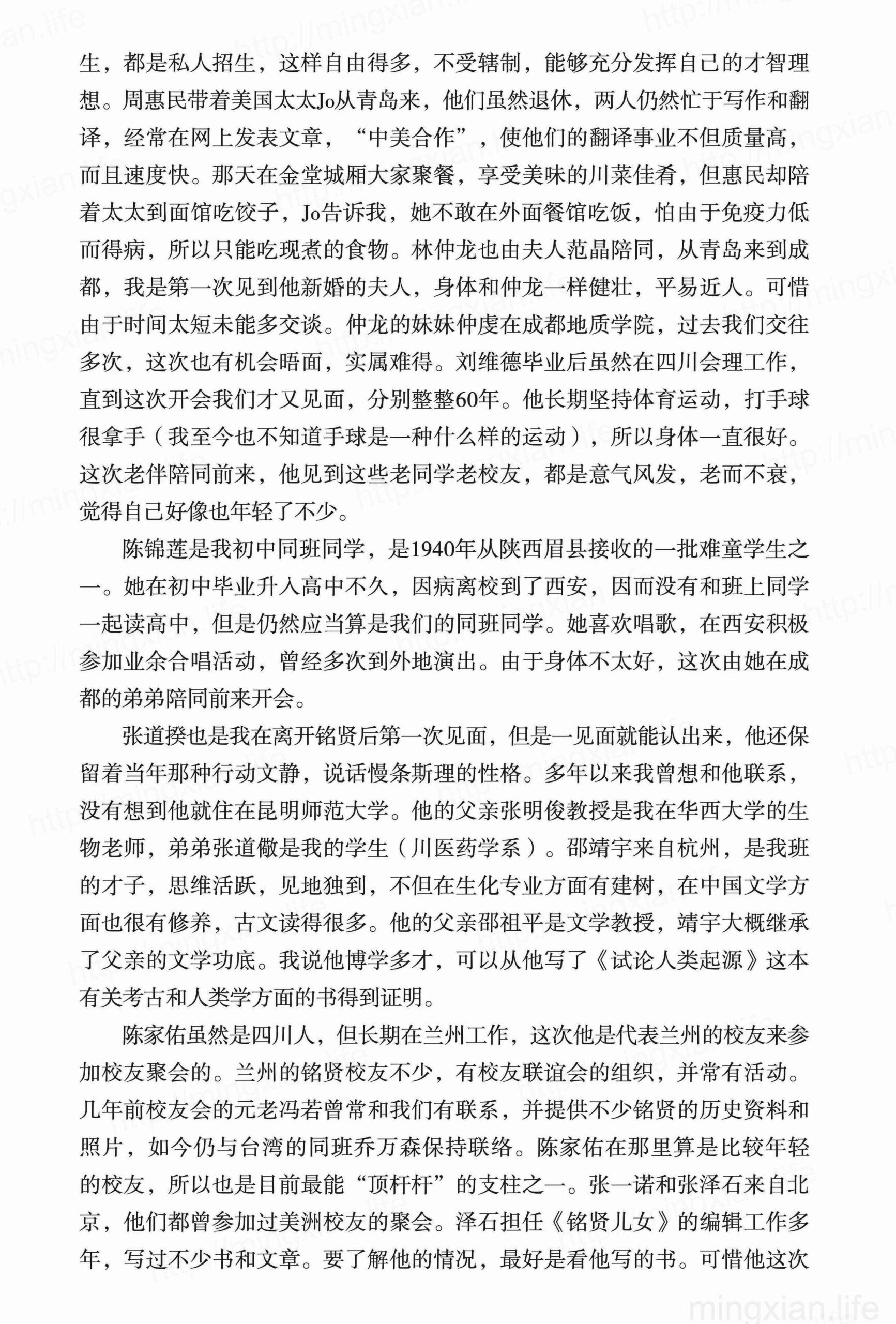 生，都是私人招生，这样自由得多，不受辖制，能够充分发挥自己的才智理想。周惠民带着美国太太Jo从青岛来，他们虽然退休，两人仍然忙于写作和翻译，经常在网上发表文章，“中美合作”，使他们的翻译事业不但质量高，而且速度快。那天在金堂城厢大家聚餐，享受美味的川菜佳肴，但惠民却陪着太太到面馆吃饺子，Jo告诉我，她不敢在外面餐馆吃饭，怕由于免疫力低而得病，所以只能吃现煮的食物。林仲龙也由夫人范晶陪同，从青岛来到成都，我是第一次见到他新婚的夫人，身体和仲龙一样健壮，平易近人。可惜由于时间太短未能多交谈。仲龙的妹妹仲虔在成都地质学院，过去我们交往多次，这次也有机会晤面，实属难得。刘维德毕业后虽然在四川会理工作，直到这次开会我们才又见面，分别整整60年。他长期坚持体育运动，打手球很拿手（我至今也不知道手球是一种什么样的运动），所以身体一直很好。这次老伴陪同前来，他见到这些老同学老校友，都是意气风发，老而不衰，觉得自己好像也年轻了不少。

陈锦莲是我初中同班同学，是1940年从陕西眉县接收的一批难童学生之一。她在初中毕业升入高中不久，因病离校到了西安，因而没有和班上同学一起读高中，但是仍然应当算是我们的同班同学。她喜欢唱歌，在西安积极参加业余合唱活动，曾经多次到外地演出。由于身体不太好，这次由她在成都的弟弟陪同前来开会。

张道揆也是我在离开铭贤后第一次见面，但是一见面就能认出来，他还保留着当年那种行动文静，说话慢条斯理的性格。多年以来我曾想和他联系，没有想到他就住在昆明师范大学。他的父亲张明俊教授是我在华西大学的生物老师，弟弟张道徽是我的学生（川医药学系）。邵靖宇来自杭州，是我班的才子，思维活跃，见地独到，不但在生化专业方面有建树，在中国文学方面也很有修养，古文读得很多。他的父亲邵祖平是文学教授，靖宇大概继承了父亲的文学功底。我说他博学多才，可以从他写了《试论人类起源》这本有关考古和人类学方面的书得到证明。

陈家佑虽然是四川人，但长期在兰州工作，这次他是代表兰州的校友来参加校友聚会的。兰州的铭贤校友不少，有校友联谊会的组织，并常有活动。几年前校友会的元老冯若曾常和我们有联系，并提供不少铭贤的历史资料和照片，如今仍与台湾的同班乔万森保持联络。陈家佑在那里算是比较年轻的校友，所以也是目前最能“顶杆杆”的支柱之一。张一诺和张泽石来自北京，他们都曾参加过美洲校友的聚会。泽石担任《铭贤儿女》的编辑工作多年，写过不少书和文章。要了解他的情况，最好是看他写的书。可惜他这次

mingxian.life